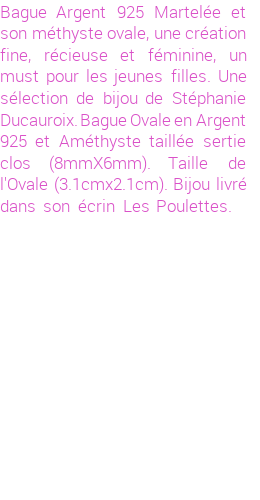 Bague Argent 925 Martelée et son méthyste ovale, une création fine, récieuse et féminine, un must pour les jeunes filles. Une sélection de bijou de Stéphanie Ducauroix. Bague Ovale en Argent 925 et Améthyste taillée sertie clos (8mmX6mm). Taille de l'Ovale (3.1cmx2.1cm). Bijou livré dans son écrin Les Poulettes.